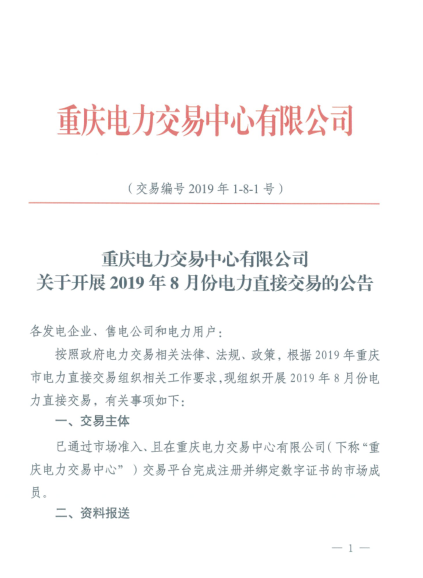 重庆电力交易中心有限公司

（交易编号 2019 年 1-8-1 号）

重庆电力交易中心有限公司
关于开展 2019 年 8 月份电力直接交易的公告

各发电企业、售电公司和电力用户：

按照政府电力交易相关法律、法规、政策，根据 2019 年重庆市电力直接交易组织相关工作要求，现组织开展 2019 年 8 月份电力直接交易，有关事项如下：

一、交易主体

已通过市场准入、且在重庆电力交易中心有限公司（下称“重庆电力交易中心”）交易平台完成注册并绑定数字证书的市场成员。

二、资料报送

— 1 —